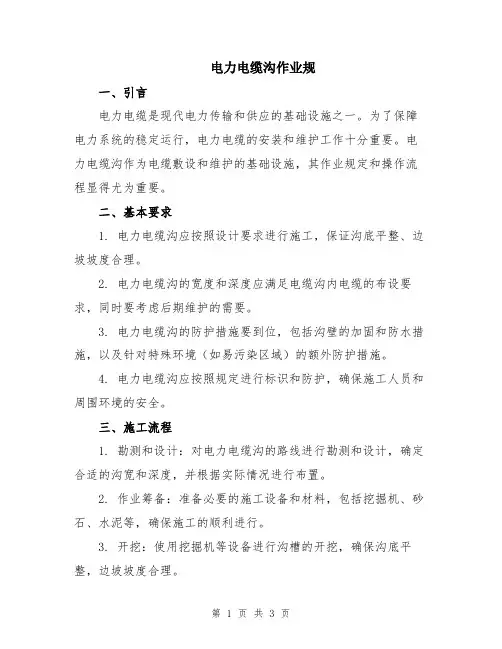 电力电缆沟作业规

一、引言

电力电缆是现代电力传输和供应的基础设施之一。为了保障电力系统的稳定运行，电力电缆的安装和维护工作十分重要。电力电缆沟作为电缆敷设和维护的基础设施，其作业规定和操作流程显得尤为重要。

二、基本要求

1. 电力电缆沟应按照设计要求进行施工，保证沟底平整、边坡坡度合理。

2. 电力电缆沟的宽度和深度应满足电缆沟内电缆的布设要求，同时要考虑后期维护的需要。

3. 电力电缆沟的防护措施要到位，包括沟壁的加固和防水措施，以及针对特殊环境（如易污染区域）的额外防护措施。

4. 电力电缆沟应按照规定进行标识和防护，确保施工人员和周围环境的安全。

三、施工流程

1. 勘测和设计：对电力电缆沟的路线进行勘测和设计，确定合适的沟宽和深度，并根据实际情况进行布置。

2. 作业筹备：准备必要的施工设备和材料，包括挖掘机、砂石、水泥等，确保施工的顺利进行。

3. 开挖：使用挖掘机等设备进行沟槽的开挖，确保沟底平整，边坡坡度合理。

第 1 页 共 3 页